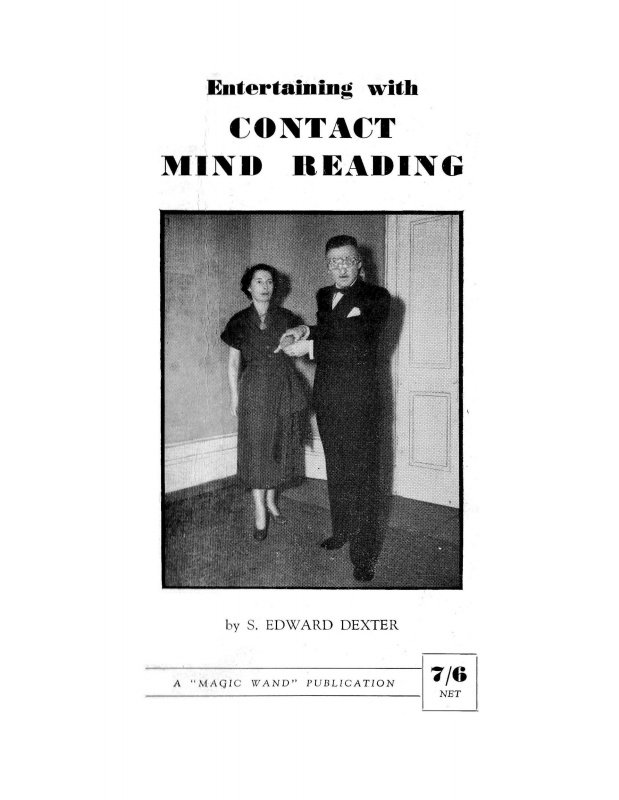 Entertaining with

CONTACT MIND READING

by S. EDWARD DEXTER

A "MAGIC WAND" PUBLICATION

7/6 NET